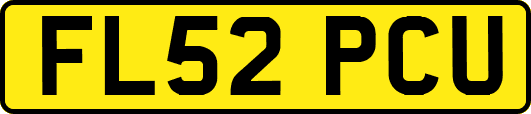 FL52 PCU